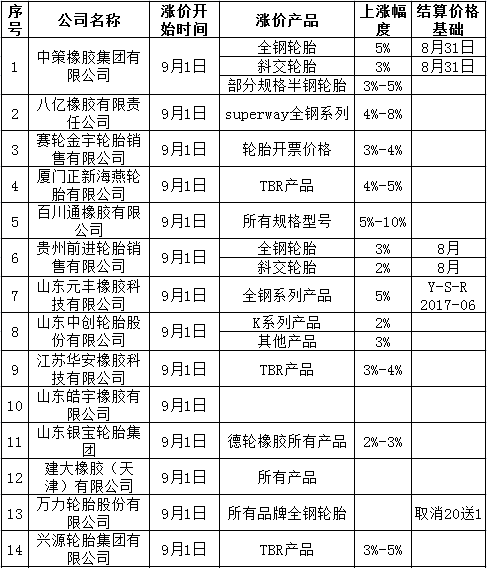 | 序号 | 公司名称 | 涨价开始时间 | 涨价产品 | 上涨幅度 | 结算价格基础 |
|---|---|---|---|---|---|
| 1 | 中策橡胶集团有限公司 | 9月1日 | 全钢轮胎 | 5% | 8月31日 |
| | | | 斜交轮胎 | 3% | 8月31日 |
| | | | 部分规格半钢轮胎 | 3%-5% | |
| 2 | 八亿橡胶有限责任公司 | 9月1日 | superway全钢系列 | 4%-8% | |
| 3 | 赛轮金宇轮胎销售有限公司 | 9月1日 | 轮胎开票价格 | 3%-4% | |
| 4 | 厦门正新海燕轮胎有限公司 | 9月1日 | TBR产品 | 4%-5% | |
| 5 | 百川通橡胶有限公司 | 9月1日 | 所有规格型号 | 5%-10% | |
| 6 | 贵州前进轮胎销售有限公司 | 9月1日 | 全钢轮胎 | 3% | 8月 |
| | | | 斜交轮胎 | 2% | 8月 |
| 7 | 山东元丰橡胶科技有限公司 | 9月1日 | 全钢系列产品 | 5% | Y-S-R 2017-06 |
| 8 | 山东中创轮胎股份有限公司 | 9月1日 | K系列产品 | 2% | |
| | | | 其他产品 | 3% | |
| 9 | 江苏华安橡胶科技有限公司 | 9月1日 | TBR产品 | 3%-4% | |
| 10 | 山东皓宇橡胶有限公司 | 9月1日 | | | |
| 11 | 山东银宝轮胎集团 | 9月1日 | 德轮橡胶所有产品 | 2%-3% | |
| 12 | 建大橡胶（天津）有限公司 | 9月1日 | 所有产品 | | |
| 13 | 万力轮胎股份有限公司 | 9月1日 | 所有品牌全钢轮胎 | | 取消20送1 |
| 14 | 兴源轮胎集团有限公司 | 9月1日 | TBR产品 | 3%-5% | |